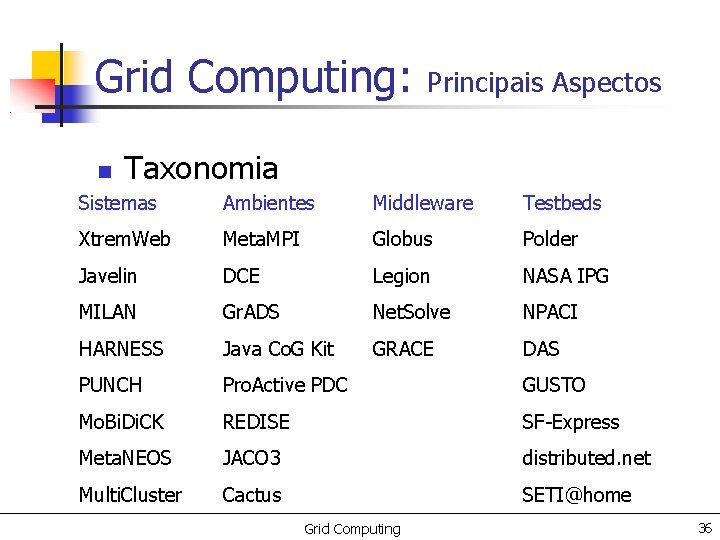 Grid Computing: Principais Aspectos

• Taxonomia

| Sistemas | Ambientes | Middleware | Testbeds |
|---|---|---|---|
| XtremWeb | MetaMPI | Globus | Polder |
| Javelin | DCE | Legion | NASA IPG |
| MILAN | GrADS | NetSolve | NPACI |
| HARNESS | Java CoG Kit | GRACE | DAS |
| PUNCH | ProActive PDC | | GUSTO |
| MoBiDiCK | REDISE | | SF-Express |
| MetaNEOS | JACO3 | | distributed.net |
| MultiCluster | Cactus | | SETI@home |

Grid Computing

36